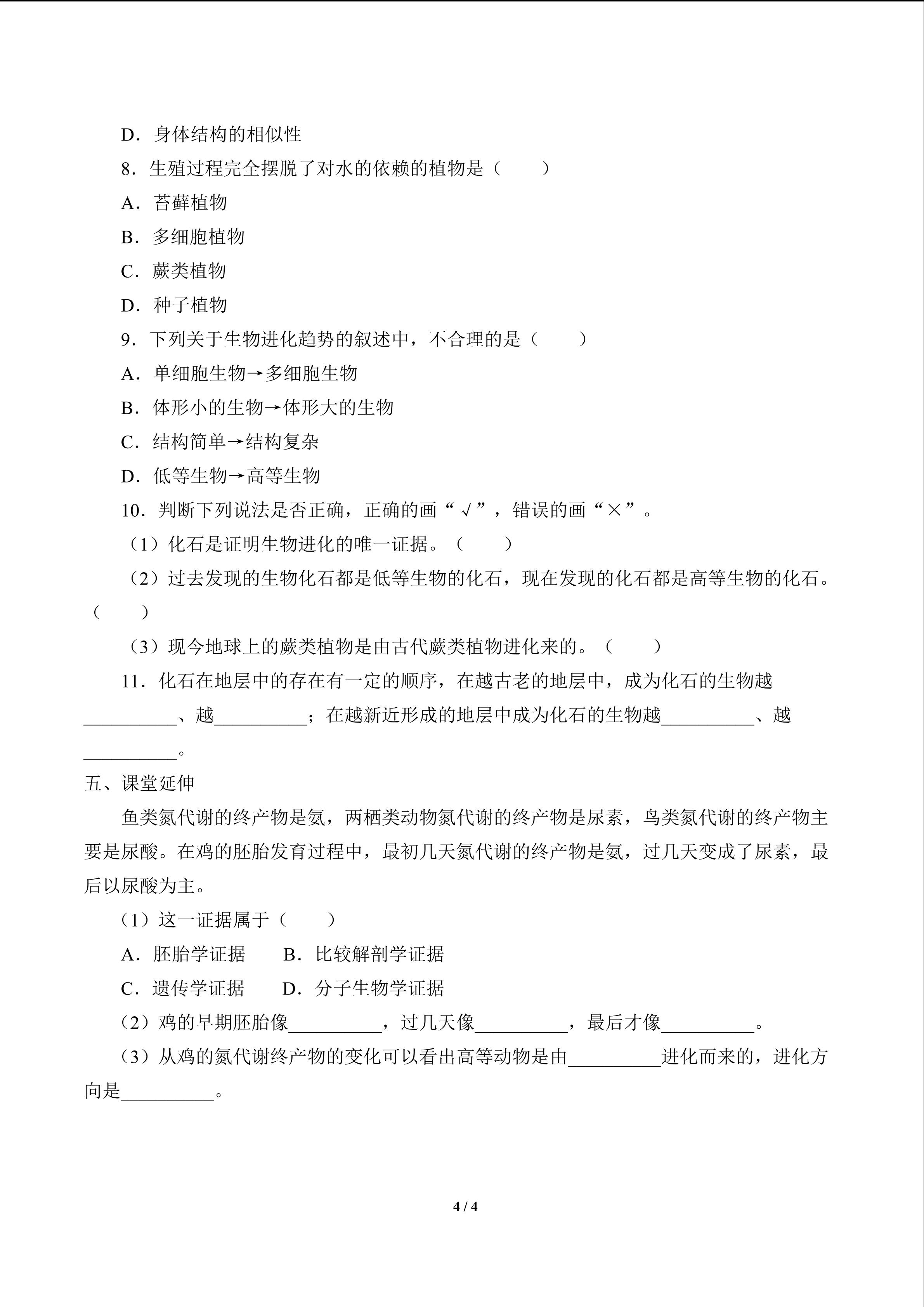 D．身体结构的相似性

8．生殖过程完全摆脱了对水的依赖的植物是（　　）

A．苔藓植物

B．多细胞植物

C．蕨类植物

D．种子植物

9．下列关于生物进化趋势的叙述中，不合理的是（　　）

A．单细胞生物→多细胞生物

B．体形小的生物→体形大的生物

C．结构简单→结构复杂

D．低等生物→高等生物

10．判断下列说法是否正确，正确的画“√”，错误的画“×”。

（1）化石是证明生物进化的唯一证据。（　　）

（2）过去发现的生物化石都是低等生物的化石，现在发现的化石都是高等生物的化石。（　　）

（3）现今地球上的蕨类植物是由古代蕨类植物进化来的。（　　）

11．化石在地层中的存在有一定的顺序，在越古老的地层中，成为化石的生物越__________、越__________；在越新近形成的地层中成为化石的生物越__________、越__________。

五、课堂延伸

鱼类氮代谢的终产物是氨，两栖类动物氮代谢的终产物是尿素，鸟类氮代谢的终产物主要是尿酸。在鸡的胚胎发育过程中，最初几天氮代谢的终产物是氨，过几天变成了尿素，最后以尿酸为主。

（1）这一证据属于（　　）

A．胚胎学证据　　B．比较解剖学证据

C．遗传学证据　　D．分子生物学证据

（2）鸡的早期胚胎像__________，过几天像__________，最后才像__________。

（3）从鸡的氮代谢终产物的变化可以看出高等动物是由__________进化而来的，进化方向是__________。

4 / 4